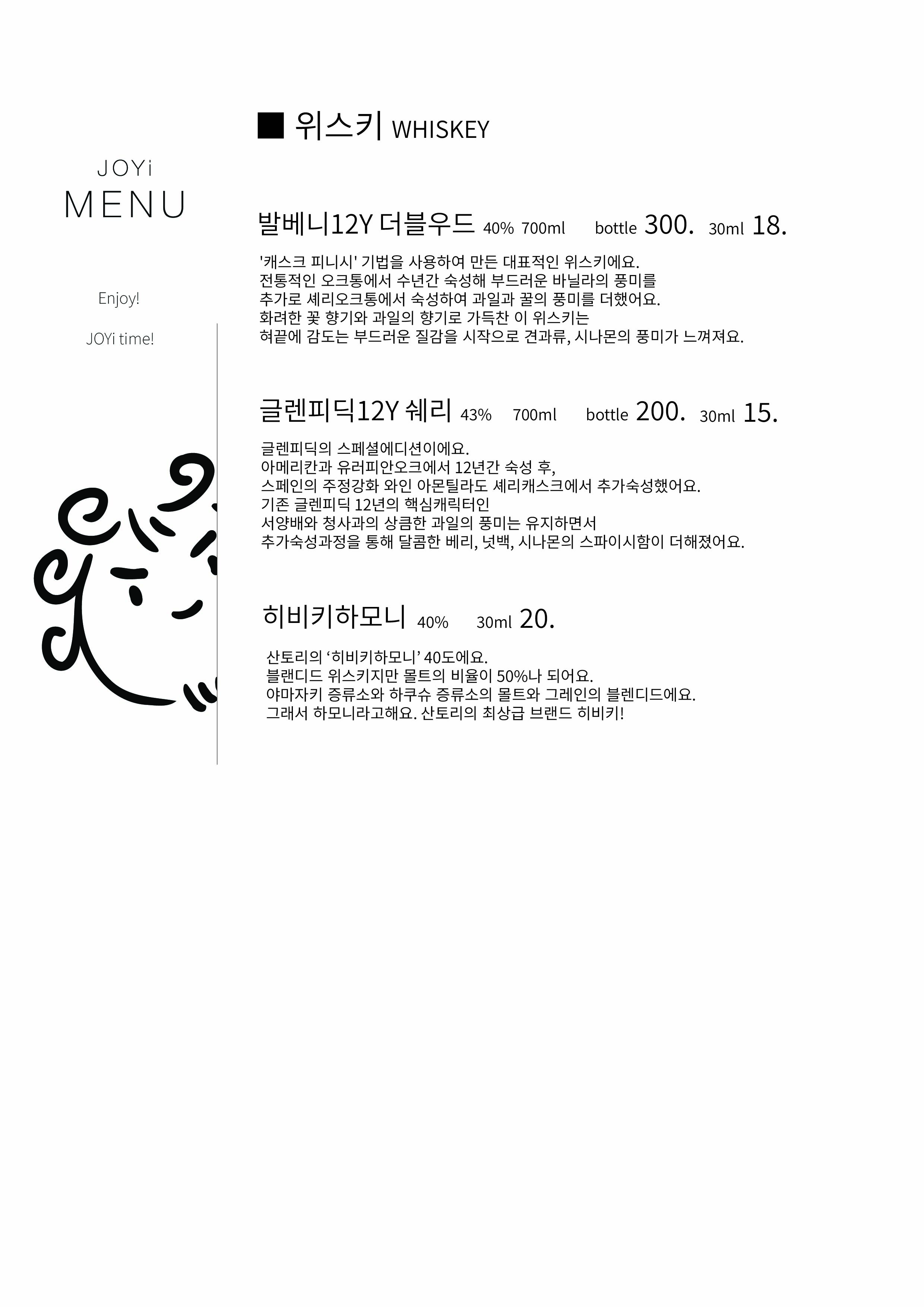 JOYi
MENU

Enjoy!

JOYi time!

■ 위스키 WHISKEY

발베니12Y 더블우드 40% 700ml bottle 300. 30ml 18.

'캐스크 피니시' 기법을 사용하여 만든 대표적인 위스키에요.
전통적인 오크통에서 수년간 숙성해 부드러운 바닐라의 풍미를
추가로 셰리오크통에서 숙성하여 과일과 꿀의 풍미를 더했어요.
화려한 꽃 향기와 과일의 향기로 가득찬 이 위스키는
혀끝에 감도는 부드러운 질감을 시작으로 견과류, 시나몬의 풍미가 느껴져요.

글렌피딕12Y 쉐리 43% 700ml bottle 200. 30ml 15.

글렌피딕의 스페셜에디션이에요.
아메리칸과 유러피안오크에서 12년간 숙성 후,
스페인의 주정강화 와인 아몬틸라도 셰리캐스크에서 추가숙성했어요.
기존 글렌피딕 12년의 핵심캐릭터인
서양배와 청사과의 상큼한 과일의 풍미는 유지하면서
추가숙성과정을 통해 달콤한 베리, 넛백, 시나몬의 스파이시함이 더해졌어요.

히비키하모니 40% 30ml 20.

산토리의 ‘히비키하모니’ 40도에요.
블랜디드 위스키지만 몰트의 비율이 50%나 되어요.
야마자키 증류소와 하쿠슈 증류소의 몰트와 그레인의 블렌디드에요.
그래서 하모니라고해요. 산토리의 최상급 브랜드 히비키!